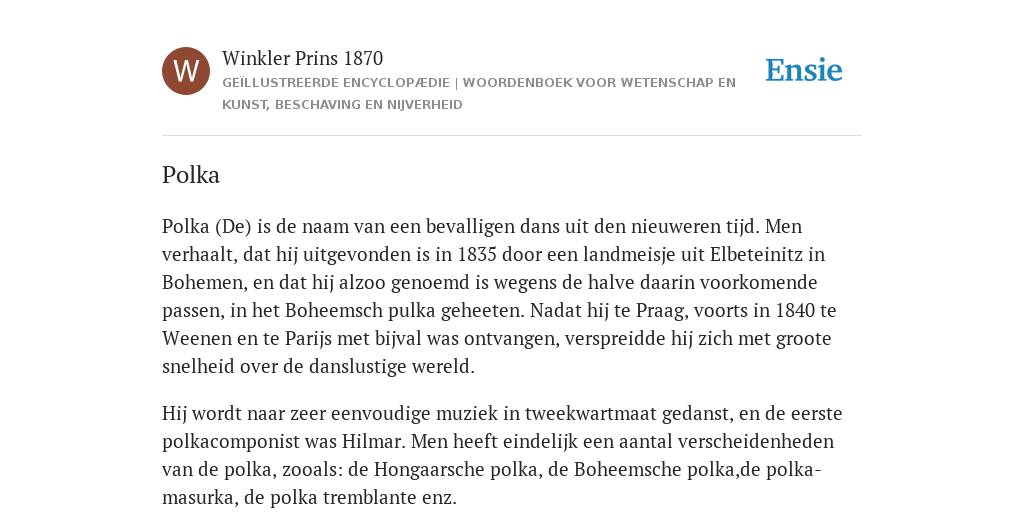 W

Winkler Prins 1870
GEÏLLUSTREERDE ENCYCLOPÆDIE | WOORDENBOEK VOOR WETENSCHAP EN KUNST, BESCHAVING EN NIJVERHEID

Ensie

Polka

Polka (De) is de naam van een bevalligen dans uit den nieuweren tijd. Men verhaalt, dat hij uitgevonden is in 1835 door een landmeisje uit Elbeteinitz in Bohemen, en dat hij alzoo genoemd is wegens de halve daarin voorkomende passen, in het Boheemsch pulka geheeten. Nadat hij te Praag, voorts in 1840 te Weenen en te Parijs met bijval was ontvangen, verspreidde hij zich met groote snelheid over de danslustige wereld.

Hij wordt naar zeer eenvoudige muziek in tweekwartmaat gedanst, en de eerste polkacomponist was Hilmar. Men heeft eindelijk een aantal verscheidenheden van de polka, zooals: de Hongaarsche polka, de Boheemsche polka,de polka-masurka, de polka tremblante enz.